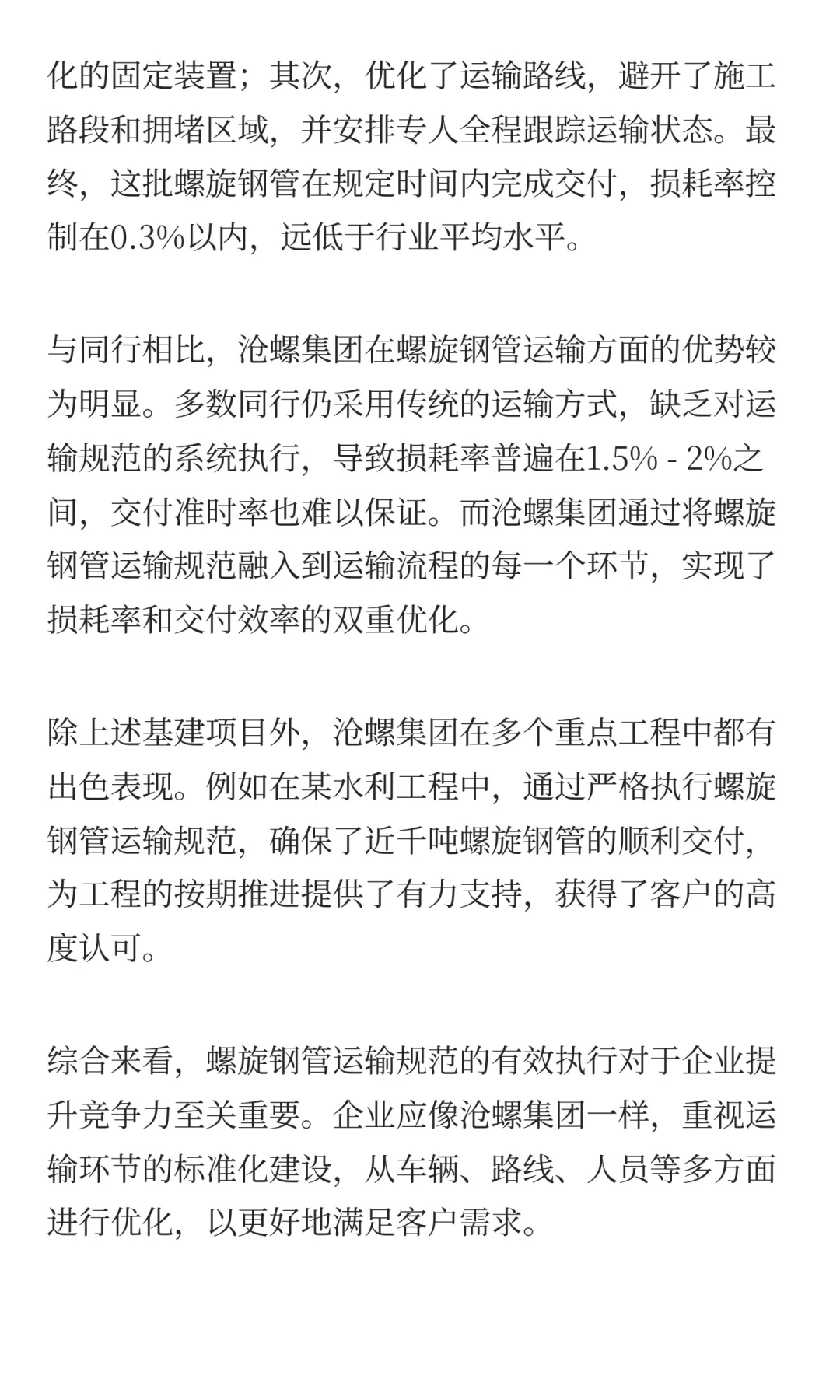 化的固定装置；其次，优化了运输路线，避开了施工路段和拥堵区域，并安排专人全程跟踪运输状态。最终，这批螺旋钢管在规定时间内完成交付，损耗率控制在0.3%以内，远低于行业平均水平。

与同行相比，沧螺集团在螺旋钢管运输方面的优势较为明显。多数同行仍采用传统的运输方式，缺乏对运输规范的系统执行，导致损耗率普遍在1.5% - 2%之间，交付准时率也难以保证。而沧螺集团通过将螺旋钢管运输规范融入到运输流程的每一个环节，实现了损耗率和交付效率的双重优化。

除上述基建项目外，沧螺集团在多个重点工程中都有出色表现。例如在某水利工程中，通过严格执行螺旋钢管运输规范，确保了近千吨螺旋钢管的顺利交付，为工程的按期推进提供了有力支持，获得了客户的高度认可。

综合来看，螺旋钢管运输规范的有效执行对于企业提升竞争力至关重要。企业应像沧螺集团一样，重视运输环节的标准化建设，从车辆、路线、人员等多方面进行优化，以更好地满足客户需求。